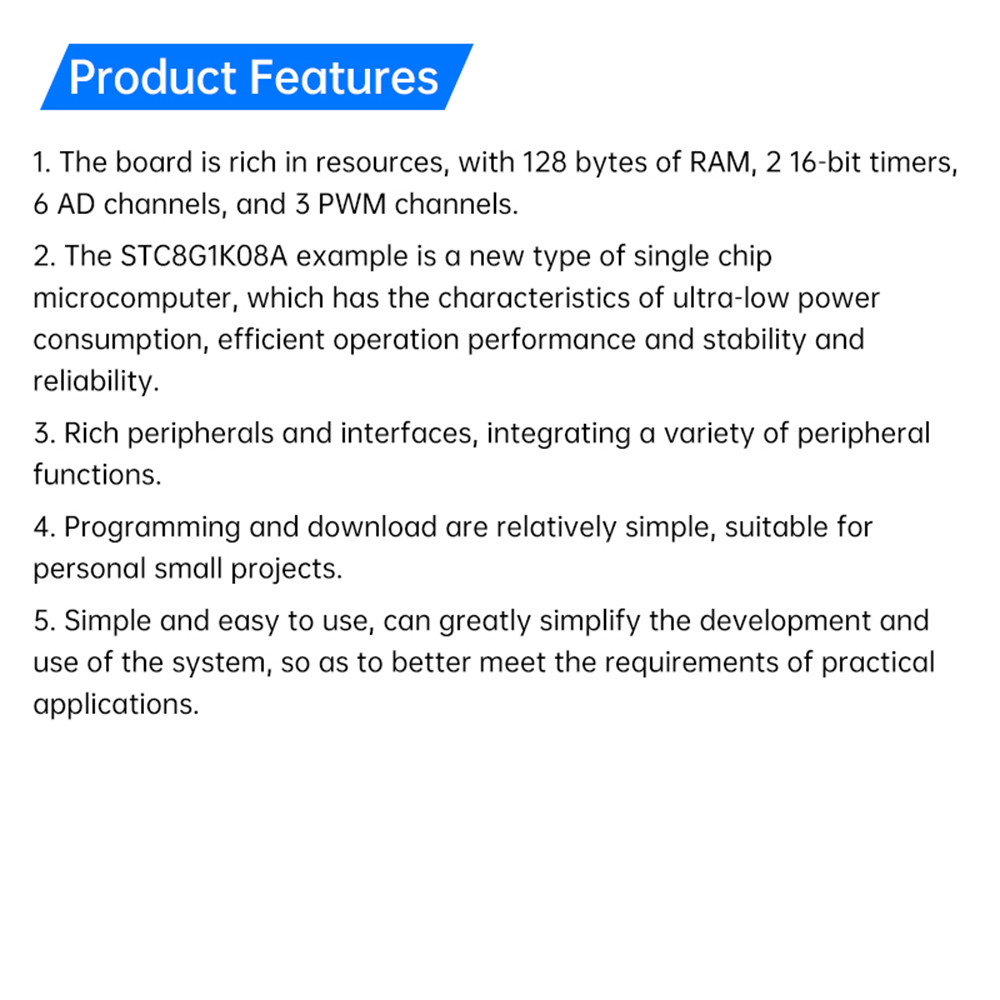 Product Features

1. The board is rich in resources, with 128 bytes of RAM, 2 16-bit timers, 6 AD channels, and 3 PWM channels.

2. The STC8G1K08A example is a new type of single chip microcomputer, which has the characteristics of ultra-low power consumption, efficient operation performance and stability and reliability.

3. Rich peripherals and interfaces, integrating a variety of peripheral functions.

4. Programming and download are relatively simple, suitable for personal small projects.

5. Simple and easy to use, can greatly simplify the development and use of the system, so as to better meet the requirements of practical applications.